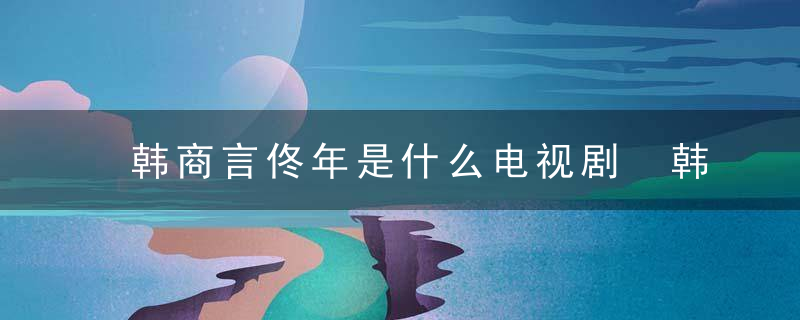 韩商言佟年是什么电视剧 韩